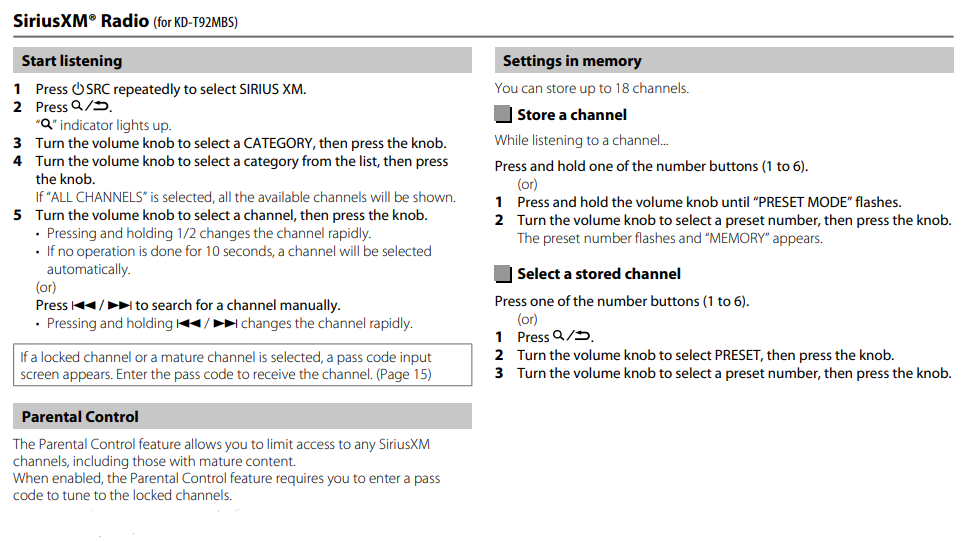 SiriusXM® Radio (for KD-T92MBS)

Start listening

1 Press ⏻SRC repeatedly to select SIRIUS XM.
2 Press 🔍/⮌.
"🔍" indicator lights up.
3 Turn the volume knob to select a CATEGORY, then press the knob.
4 Turn the volume knob to select a category from the list, then press the knob.
If "ALL CHANNELS" is selected, all the available channels will be shown.
5 Turn the volume knob to select a channel, then press the knob.
• Pressing and holding 1/2 changes the channel rapidly.
• If no operation is done for 10 seconds, a channel will be selected automatically.
(or)
Press ⏮ / ⏭ to search for a channel manually.
• Pressing and holding ⏮ / ⏭ changes the channel rapidly.

If a locked channel or a mature channel is selected, a pass code input screen appears. Enter the pass code to receive the channel. (Page 15)

Parental Control

The Parental Control feature allows you to limit access to any SiriusXM channels, including those with mature content.
When enabled, the Parental Control feature requires you to enter a pass code to tune to the locked channels.

Settings in memory

You can store up to 18 channels.

Store a channel

While listening to a channel...

Press and hold one of the number buttons (1 to 6).
(or)
1 Press and hold the volume knob until "PRESET MODE" flashes.
2 Turn the volume knob to select a preset number, then press the knob.
The preset number flashes and "MEMORY" appears.

Select a stored channel

Press one of the number buttons (1 to 6).
(or)
1 Press 🔍/⮌.
2 Turn the volume knob to select PRESET, then press the knob.
3 Turn the volume knob to select a preset number, then press the knob.